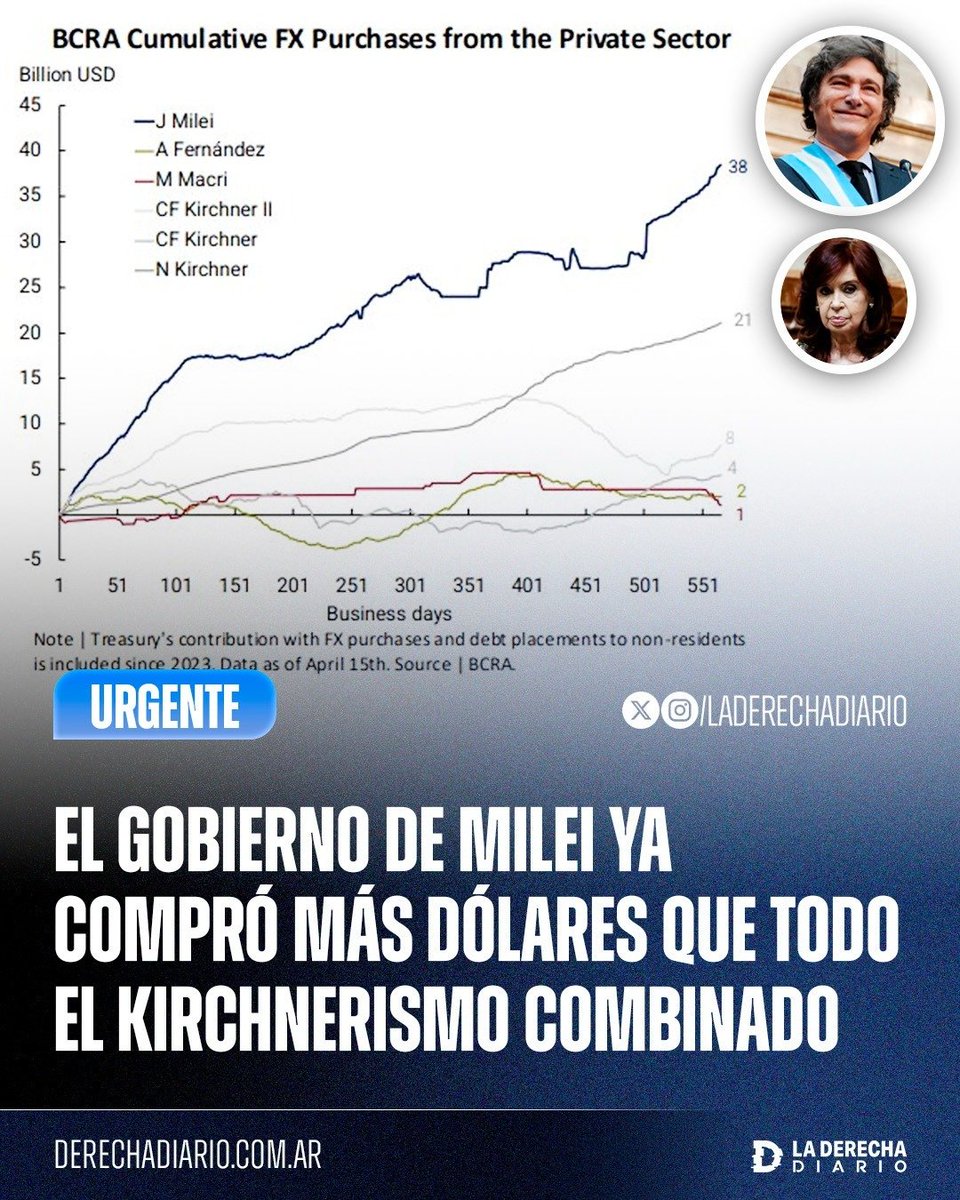 BCRA Cumulative FX Purchases from the Private Sector

Billion USD

45
40
35
30
25
20
15
10
5
-5

J Milei
A Fernández
M Macri
CF Kirchner II
CF Kirchner
N Kirchner

38
21
8
4
2
1

1 51 101 151 201 251 301 351 401 451 501 551

Business days

Note | Treasury's contribution with FX purchases and debt placements to non-residents is included since 2023. Data as of April 15th. Source | BCRA.

URGENTE

/LADERECHADIARIO

EL GOBIERNO DE MILEI YA COMPRÓ MÁS DÓLARES QUE TODO EL KIRCHNERISMO COMBINADO

DERECHADIARIO.COM.AR

LA DERECHA DIARIO